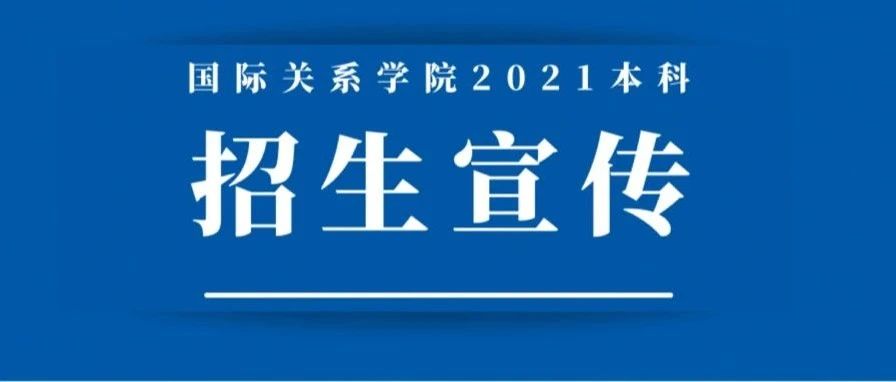 国际关系学院2021本科

招生宣传